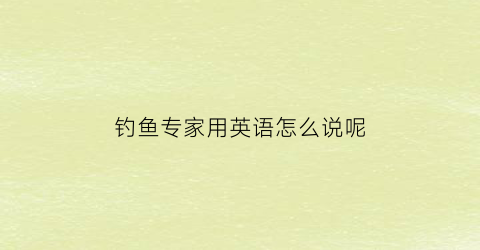 钓鱼专家用英语怎么说呢